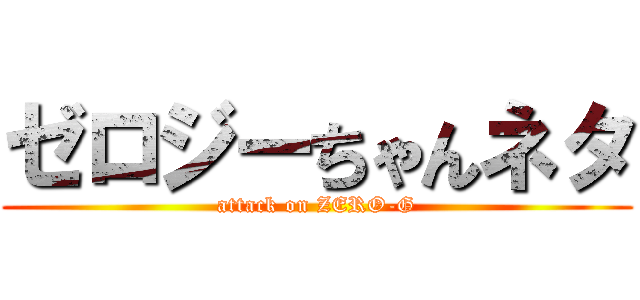 ゼロジーちゃんネタ

attack on ZERO-G